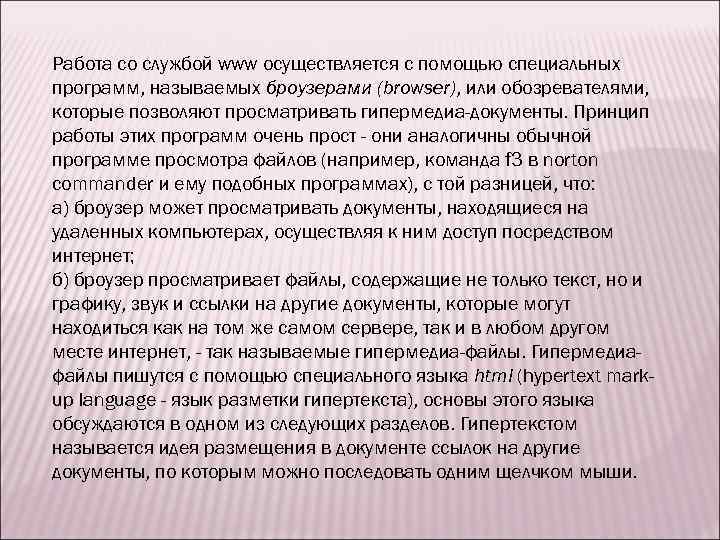 Работа со службой www осуществляется с помощью специальных программ, называемых броузерами (browser), или обозревателями, которые позволяют просматривать гипермедиа-документы. Принцип работы этих программ очень прост - они аналогичны обычной программе просмотра файлов (например, команда f3 в norton commander и ему подобных программах), с той разницей, что:
а) броузер может просматривать документы, находящиеся на удаленных компьютерах, осуществляя к ним доступ посредством интернет;
б) броузер просматривает файлы, содержащие не только текст, но и графику, звук и ссылки на другие документы, которые могут находиться как на том же самом сервере, так и в любом другом месте интернет, - так называемые гипермедиа-файлы. Гипермедиа-файлы пишутся с помощью специального языка html (hypertext mark-up language - язык разметки гипертекста), основы этого языка обсуждаются в одном из следующих разделов. Гипертекстом называется идея размещения в документе ссылок на другие документы, по которым можно последовать одним щелчком мыши.